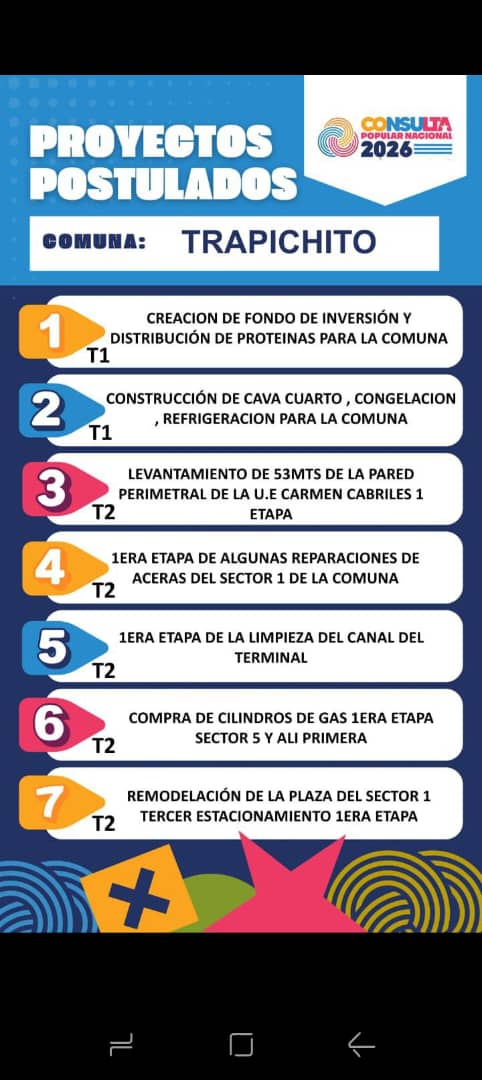 PROYECTOS POSTULADOS

CONSULTA POPULAR NACIONAL 2026

COMUNA: TRAPICHITO

1 T1 CREACION DE FONDO DE INVERSIÓN Y DISTRIBUCIÓN DE PROTEINAS PARA LA COMUNA

2 T1 CONSTRUCCIÓN DE CAVA CUARTO , CONGELACION , REFRIGERACION PARA LA COMUNA

3 T2 LEVANTAMIENTO DE 53MTS DE LA PARED PERIMETRAL DE LA U.E CARMEN CABRILES 1 ETAPA

4 T2 1ERA ETAPA DE ALGUNAS REPARACIONES DE ACERAS DEL SECTOR 1 DE LA COMUNA

5 T2 1ERA ETAPA DE LA LIMPIEZA DEL CANAL DEL TERMINAL

6 T2 COMPRA DE CILINDROS DE GAS 1ERA ETAPA SECTOR 5 Y ALI PRIMERA

7 T2 REMODELACIÓN DE LA PLAZA DEL SECTOR 1 TERCER ESTACIONAMIENTO 1ERA ETAPA